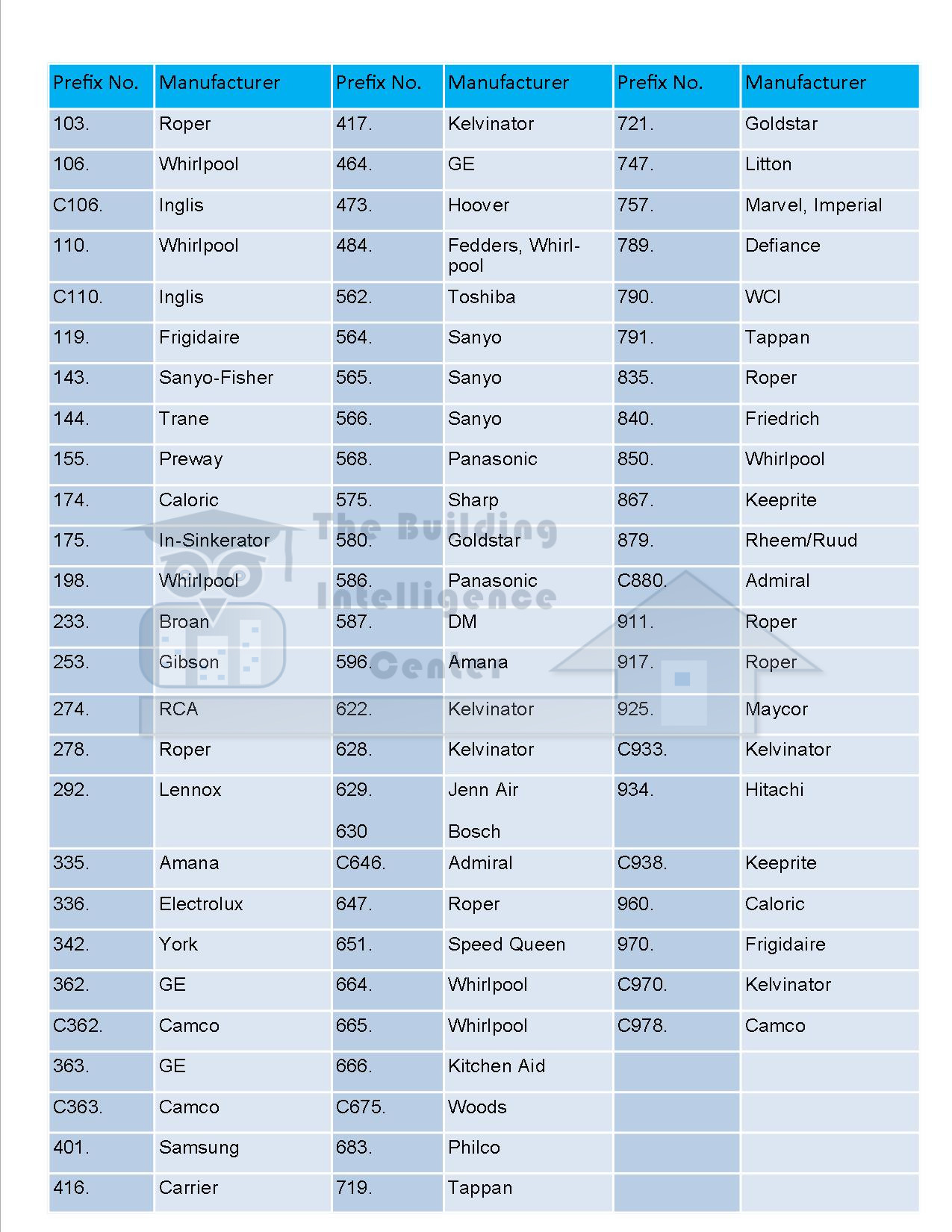 | Prefix No. | Manufacturer | Prefix No. | Manufacturer | Prefix No. | Manufacturer |
|---|---|---|---|---|---|
| 103. | Roper | 417. | Kelvinator | 721. | Goldstar |
| 106. | Whirlpool | 464. | GE | 747. | Litton |
| C106. | Inglis | 473. | Hoover | 757. | Marvel, Imperial |
| 110. | Whirlpool | 484. | Fedders, Whirlpool | 789. | Defiance |
| C110. | Inglis | 562. | Toshiba | 790. | WCI |
| 119. | Frigidaire | 564. | Sanyo | 791. | Tappan |
| 143. | Sanyo-Fisher | 565. | Sanyo | 835. | Roper |
| 144. | Trane | 566. | Sanyo | 840. | Friedrich |
| 155. | Preway | 568. | Panasonic | 850. | Whirlpool |
| 174. | Caloric | 575. | Sharp | 867. | Keeprite |
| 175. | In-Sinkerator | 580. | Goldstar | 879. | Rheem/Ruud |
| 198. | Whirlpool | 586. | Panasonic | C880. | Admiral |
| 233. | Broan | 587. | DM | 911. | Roper |
| 253. | Gibson | 596. | Amana | 917. | Roper |
| 274. | RCA | 622. | Kelvinator | 925. | Maycor |
| 278. | Roper | 628. | Kelvinator | C933. | Kelvinator |
| 292. | Lennox | 629. 630 | Jenn Air Bosch | 934. | Hitachi |
| 335. | Amana | C646. | Admiral | C938. | Keeprite |
| 336. | Electrolux | 647. | Roper | 960. | Caloric |
| 342. | York | 651. | Speed Queen | 970. | Frigidaire |
| 362. | GE | 664. | Whirlpool | C970. | Kelvinator |
| C362. | Camco | 665. | Whirlpool | C978. | Camco |
| 363. | GE | 666. | Kitchen Aid | | |
| C363. | Camco | C675. | Woods | | |
| 401. | Samsung | 683. | Philco | | |
| 416. | Carrier | 719. | Tappan | | |

The Building Intelligence Center